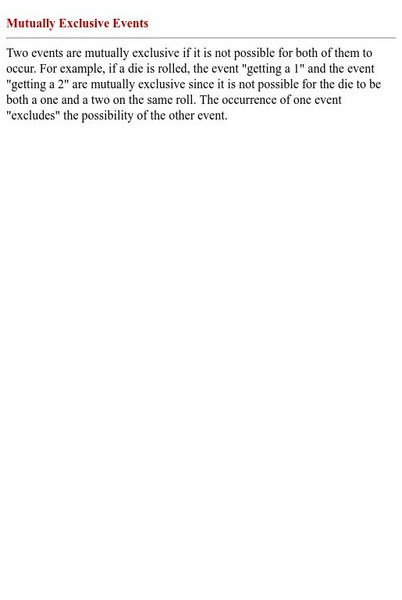 Mutually Exclusive Events

Two events are mutually exclusive if it is not possible for both of them to occur. For example, if a die is rolled, the event "getting a 1" and the event "getting a 2" are mutually exclusive since it is not possible for the die to be both a one and a two on the same roll. The occurrence of one event "excludes" the possibility of the other event.